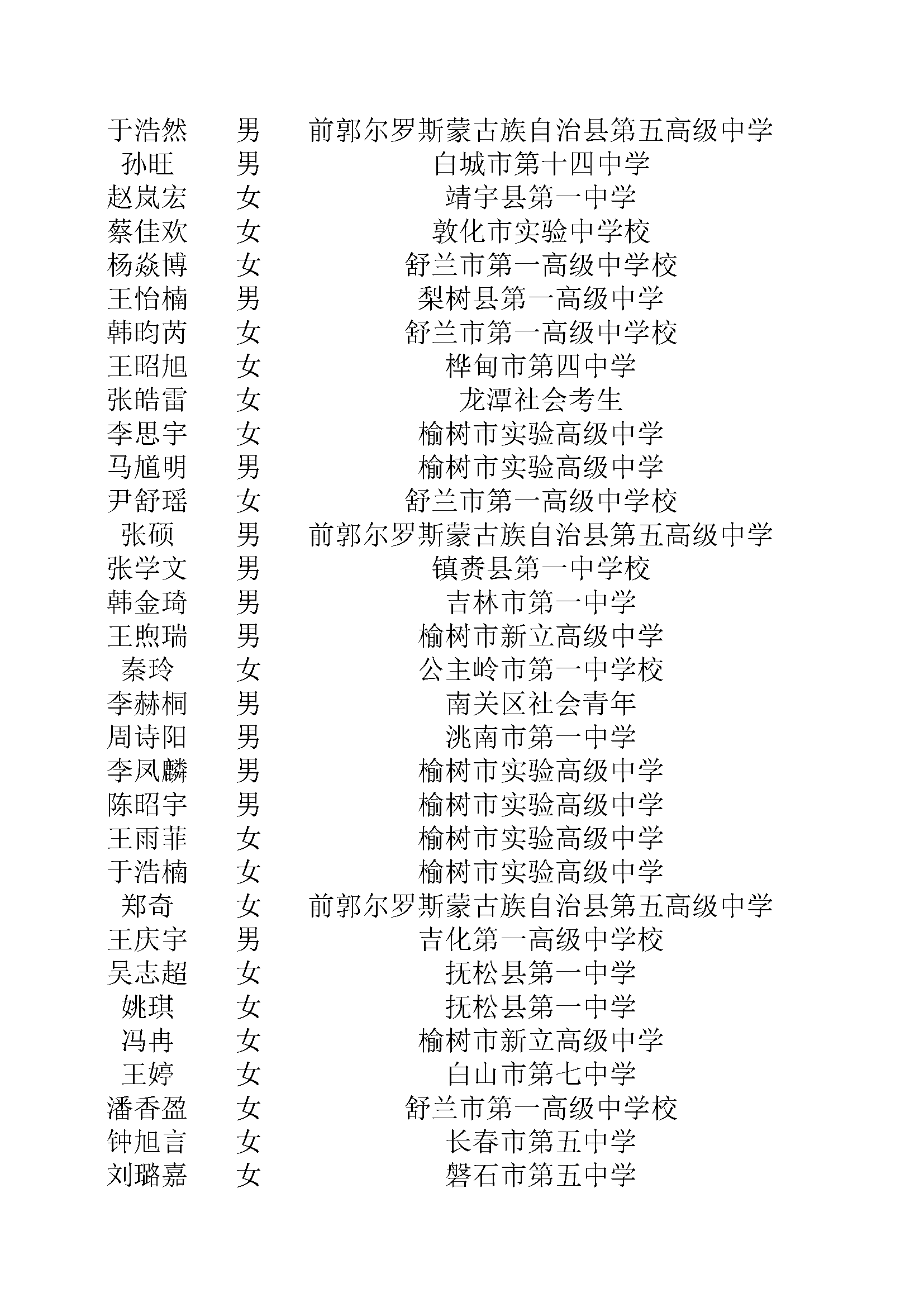 | 于浩然 | 男 | 前郭尔罗斯蒙古族自治县第五高级中学 |
|---|---|---|
| 孙旺 | 男 | 白城市第十四中学 |
| 赵岚宏 | 女 | 靖宇县第一中学 |
| 蔡佳欢 | 女 | 敦化市实验中学校 |
| 杨焱博 | 女 | 舒兰市第一高级中学校 |
| 王怡楠 | 男 | 梨树县第一高级中学 |
| 韩昀芮 | 女 | 舒兰市第一高级中学校 |
| 王昭旭 | 女 | 桦甸市第四中学 |
| 张皓雷 | 女 | 龙潭社会考生 |
| 李思宇 | 女 | 榆树市实验高级中学 |
| 马馗明 | 男 | 榆树市实验高级中学 |
| 尹舒瑶 | 女 | 舒兰市第一高级中学校 |
| 张硕 | 男 | 前郭尔罗斯蒙古族自治县第五高级中学 |
| 张学文 | 男 | 镇赉县第一中学校 |
| 韩金琦 | 男 | 吉林市第一中学 |
| 王煦瑞 | 男 | 榆树市新立高级中学 |
| 秦玲 | 女 | 公主岭市第一中学校 |
| 李赫桐 | 男 | 南关区社会青年 |
| 周诗阳 | 男 | 洮南市第一中学 |
| 李凤麟 | 男 | 榆树市实验高级中学 |
| 陈昭宇 | 男 | 榆树市实验高级中学 |
| 王雨菲 | 女 | 榆树市实验高级中学 |
| 于浩楠 | 女 | 榆树市实验高级中学 |
| 郑奇 | 女 | 前郭尔罗斯蒙古族自治县第五高级中学 |
| 王庆宇 | 男 | 吉化第一高级中学校 |
| 吴志超 | 女 | 抚松县第一中学 |
| 姚琪 | 女 | 抚松县第一中学 |
| 冯冉 | 女 | 榆树市新立高级中学 |
| 王婷 | 女 | 白山市第七中学 |
| 潘香盈 | 女 | 舒兰市第一高级中学校 |
| 钟旭言 | 女 | 长春市第五中学 |
| 刘璐嘉 | 女 | 磐石市第五中学 |